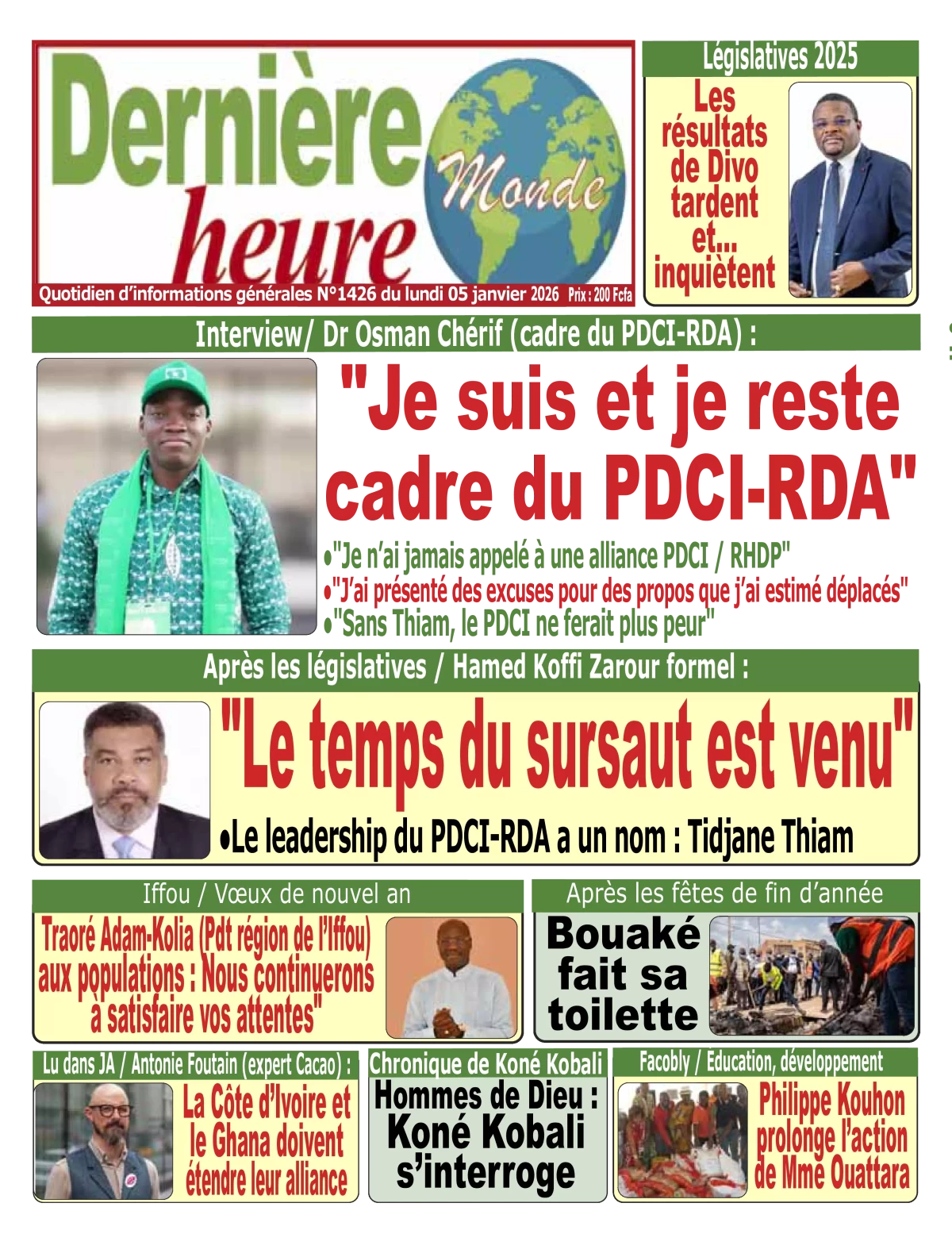 Dernière heure Monde

Quotidien d'informations générales N°1426 du lundi 05 janvier 2026 Prix : 200 Fcfa

Législatives 2025

Les résultats de Divo tardent et... inquiètent

Interview/ Dr Osman Chérif (cadre du PDCI-RDA) :

"Je suis et je reste cadre du PDCI-RDA"

•"Je n'ai jamais appelé à une alliance PDCI / RHDP"
•"J'ai présenté des excuses pour des propos que j'ai estimé déplacés"
•"Sans Thiam, le PDCI ne ferait plus peur"

Après les législatives / Hamed Koffi Zarour formel :

"Le temps du sursaut est venu"

•Le leadership du PDCI-RDA a un nom : Tidjane Thiam

Iffou / Vœux de nouvel an

Traoré Adam-Kolia (Pdt région de l'Iffou) aux populations : Nous continuerons à satisfaire vos attentes"

Après les fêtes de fin d'année

Bouaké fait sa toilette

Lu dans JA / Antonie Foutain (expert Cacao) :

La Côte d'Ivoire et le Ghana doivent étendre leur alliance

Chronique de Koné Kobali

Hommes de Dieu : Koné Kobali s'interroge

Facobly / Education, développement

Philippe Kouhon prolonge l'action de Mme Ouattara